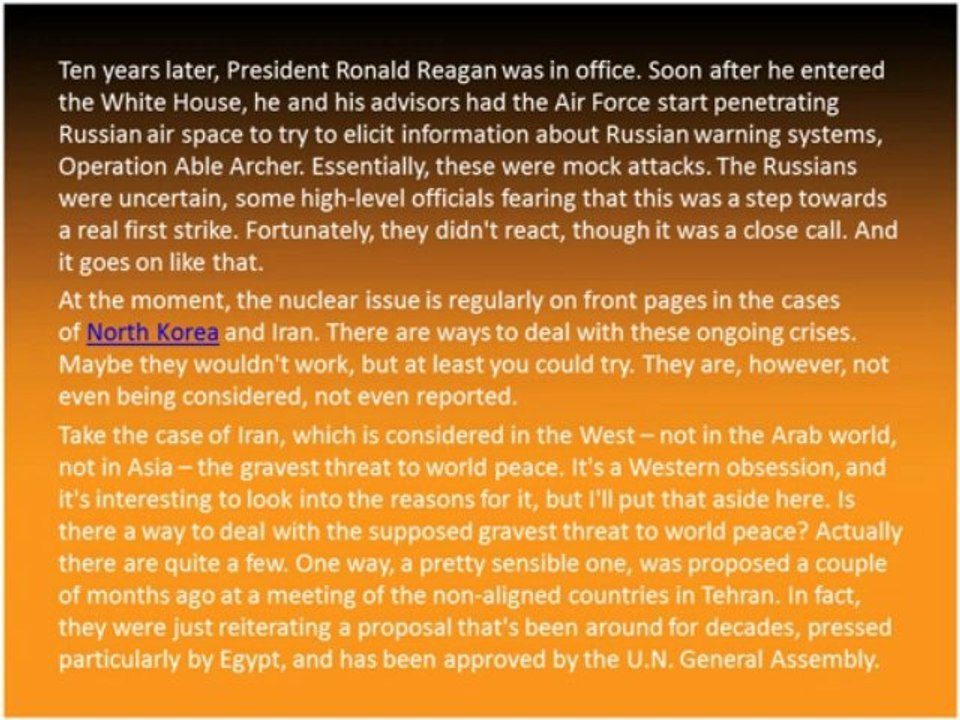 Ten years later, President Ronald Reagan was in office. Soon after he entered the White House, he and his advisors had the Air Force start penetrating Russian air space to try to elicit information about Russian warning systems, Operation Able Archer. Essentially, these were mock attacks. The Russians were uncertain, some high-level officials fearing that this was a step towards a real first strike. Fortunately, they didn't react, though it was a close call. And it goes on like that.

At the moment, the nuclear issue is regularly on front pages in the cases of North Korea and Iran. There are ways to deal with these ongoing crises. Maybe they wouldn't work, but at least you could try. They are, however, not even being considered, not even reported.

Take the case of Iran, which is considered in the West – not in the Arab world, not in Asia – the gravest threat to world peace. It's a Western obsession, and it's interesting to look into the reasons for it, but I'll put that aside here. Is there a way to deal with the supposed gravest threat to world peace? Actually there are quite a few. One way, a pretty sensible one, was proposed a couple of months ago at a meeting of the non-aligned countries in Tehran. In fact, they were just reiterating a proposal that's been around for decades, pressed particularly by Egypt, and has been approved by the U.N. General Assembly.